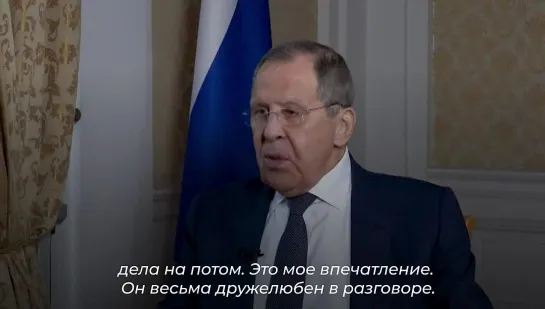 дела на потом. Это мое впечатление.
Он весьма дружелюбен в разговоре.